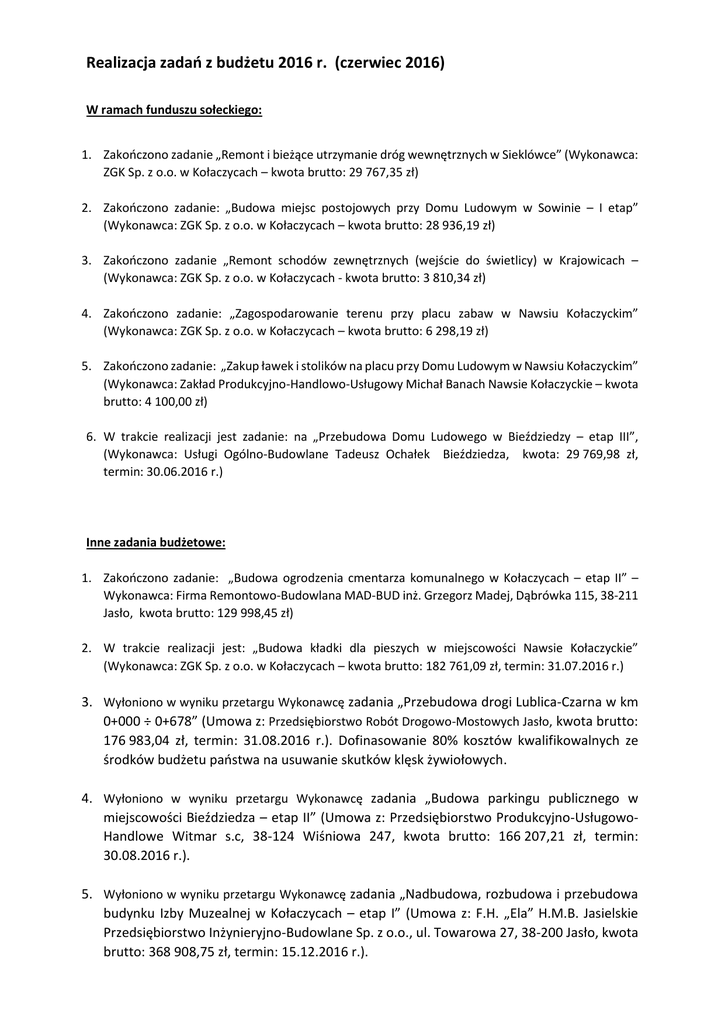 Realizacja zadań z budżetu 2016 r. (czerwiec 2016)

W ramach funduszu sołeckiego:

1. Zakończono zadanie „Remont i bieżące utrzymanie dróg wewnętrznych w Sieklówce" (Wykonawca: ZGK Sp. z o.o. w Kołaczycach – kwota brutto: 29 767,35 zł)

2. Zakończono zadanie: „Budowa miejsc postojowych przy Domu Ludowym w Sowinie – I etap" (Wykonawca: ZGK Sp. z o.o. w Kołaczycach – kwota brutto: 28 936,19 zł)

3. Zakończono zadanie „Remont schodów zewnętrznych (wejście do świetlicy) w Krajowicach – (Wykonawca: ZGK Sp. z o.o. w Kołaczycach - kwota brutto: 3 810,34 zł)

4. Zakończono zadanie: „Zagospodarowanie terenu przy placu zabaw w Nawsiu Kołaczyckim" (Wykonawca: ZGK Sp. z o.o. w Kołaczycach – kwota brutto: 6 298,19 zł)

5. Zakończono zadanie: „Zakup ławek i stolików na placu przy Domu Ludowym w Nawsiu Kołaczyckim" (Wykonawca: Zakład Produkcyjno-Handlowo-Usługowy Michał Banach Nawsie Kołaczyckie – kwota brutto: 4 100,00 zł)

6. W trakcie realizacji jest zadanie: na „Przebudowa Domu Ludowego w Bieździedzy – etap III", (Wykonawca: Usługi Ogólno-Budowlane Tadeusz Ochałek Bieździedza, kwota: 29 769,98 zł, termin: 30.06.2016 r.)

Inne zadania budżetowe:

1. Zakończono zadanie: „Budowa ogrodzenia cmentarza komunalnego w Kołaczycach – etap II" – Wykonawca: Firma Remontowo-Budowlana MAD-BUD inż. Grzegorz Madej, Dąbrówka 115, 38-211 Jasło, kwota brutto: 129 998,45 zł)

2. W trakcie realizacji jest: „Budowa kładki dla pieszych w miejscowości Nawsie Kołaczyckie" (Wykonawca: ZGK Sp. z o.o. w Kołaczycach – kwota brutto: 182 761,09 zł, termin: 31.07.2016 r.)

3. Wyłoniono w wyniku przetargu Wykonawcę zadania „Przebudowa drogi Lublica-Czarna w km 0+000 ÷ 0+678" (Umowa z: Przedsiębiorstwo Robót Drogowo-Mostowych Jasło, kwota brutto: 176 983,04 zł, termin: 31.08.2016 r.). Dofinasowanie 80% kosztów kwalifikowalnych ze środków budżetu państwa na usuwanie skutków klęsk żywiołowych.

4. Wyłoniono w wyniku przetargu Wykonawcę zadania „Budowa parkingu publicznego w miejscowości Bieździedza – etap II" (Umowa z: Przedsiębiorstwo Produkcyjno-Usługowo-Handlowe Witmar s.c, 38-124 Wiśniowa 247, kwota brutto: 166 207,21 zł, termin: 30.08.2016 r.).

5. Wyłoniono w wyniku przetargu Wykonawcę zadania „Nadbudowa, rozbudowa i przebudowa budynku Izby Muzealnej w Kołaczycach – etap I" (Umowa z: F.H. „Ela" H.M.B. Jasielskie Przedsiębiorstwo Inżynieryjno-Budowlane Sp. z o.o., ul. Towarowa 27, 38-200 Jasło, kwota brutto: 368 908,75 zł, termin: 15.12.2016 r.).